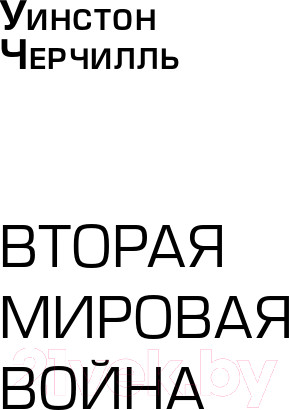 Уинстон
Черчилль

ВТОРАЯ
МИРОВАЯ
ВОЙНА

21vek.by